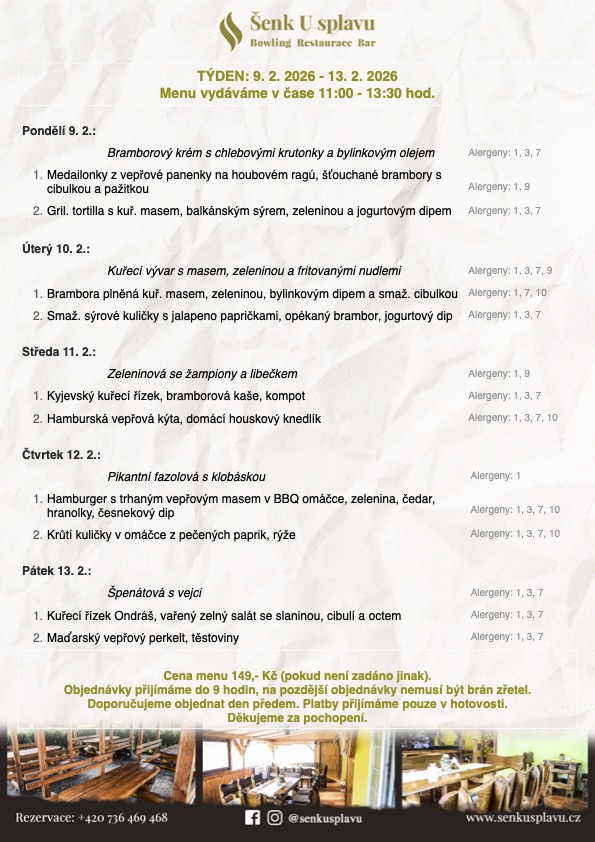 Šenk U splavu
Bowling Restaurace Bar

TÝDEN: 9. 2. 2026 - 13. 2. 2026
Menu vydáváme v čase 11:00 - 13:30 hod.

Pondělí 9. 2.:

Bramborový krém s chlebovými krutonky a bylinkovým olejem Alergeny: 1, 3, 7

1. Medailonky z vepřové panenky na houbovém ragú, šťouchané brambory s cibulkou a pažitkou Alergeny: 1, 9

2. Gril. tortilla s kuř. masem, balkánským sýrem, zeleninou a jogurtovým dipem Alergeny: 1, 3, 7

Úterý 10. 2.:

Kuřecí vývar s masem, zeleninou a fritovanými nudlemi Alergeny: 1, 3, 7, 9

1. Brambora plněná kuř. masem, zeleninou, bylinkovým dipem a smaž. cibulkou Alergeny: 1, 7, 10

2. Smaž. sýrové kuličky s jalapeno papričkami, opékaný brambor, jogurtový dip Alergeny: 1, 3, 7

Středa 11. 2.:

Zeleninová se žampiony a libečkem Alergeny: 1, 9

1. Kyjevský kuřecí řízek, bramborová kaše, kompot Alergeny: 1, 3, 7

2. Hamburská vepřová kýta, domácí houskový knedlík Alergeny: 1, 3, 7, 10

Čtvrtek 12. 2.:

Pikantní fazolová s klobáskou Alergeny: 1

1. Hamburger s trhaným vepřovým masem v BBQ omáčce, zelenina, čedar, hranolky, česnekový dip Alergeny: 1, 3, 7, 10

2. Krůtí kuličky v omáčce z pečených paprik, rýže Alergeny: 1, 3, 7, 10

Pátek 13. 2.:

Špenátová s vejci Alergeny: 1, 3, 7

1. Kuřecí řízek Ondráš, vařený zelný salát se slaninou, cibulí a octem Alergeny: 1, 3, 7

2. Maďarský vepřový perkelt, těstoviny Alergeny: 1, 3, 7

Cena menu 149,- Kč (pokud není zadáno jinak).
Objednávky přijímáme do 9 hodin, na pozdější objednávky nemusí být brán zřetel.
Doporučujeme objednat den předem. Platby přijímáme pouze v hotovosti.
Děkujeme za pochopení.

Rezervace: +420 736 469 468 @senkusplavu www.senkusplavu.cz